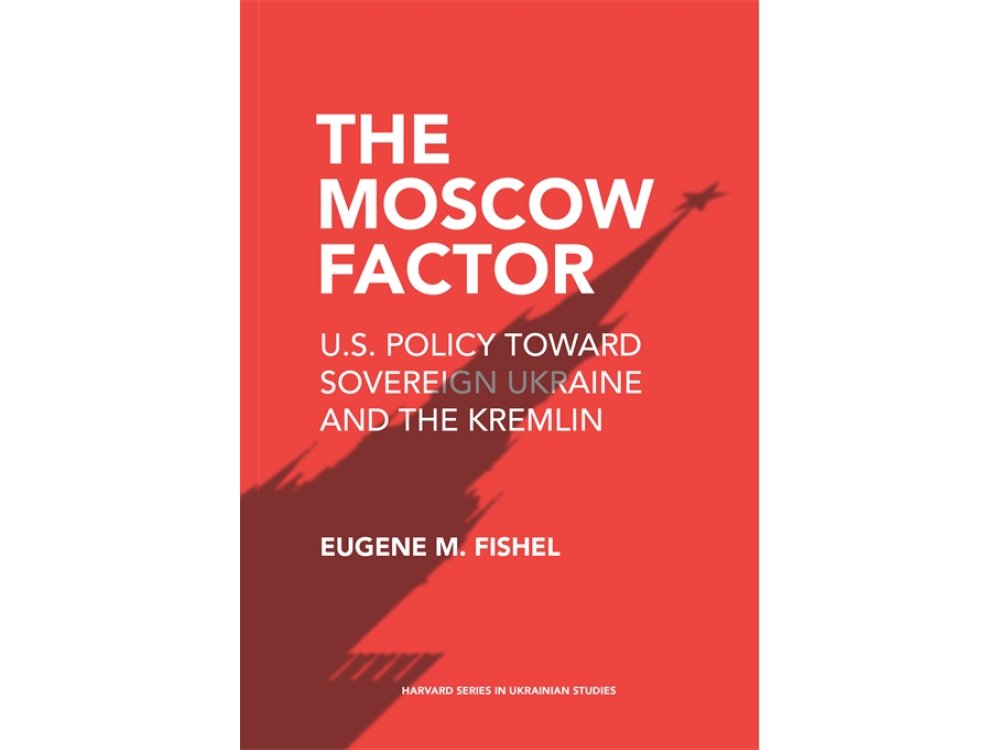 THE MOSCOW FACTOR

U.S. POLICY TOWARD SOVEREIGN UKRAINE AND THE KREMLIN

EUGENE M. FISHEL

HARVARD SERIES IN UKRAINIAN STUDIES